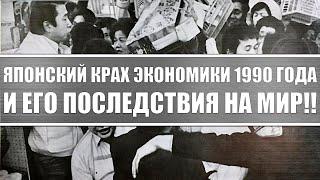 ЯПОНСКИЙ КРАХ ЭКОНОМИКИ 1990 ГОДА
И ЕГО ПОСЛЕДСТВИЯ НА МИР!!